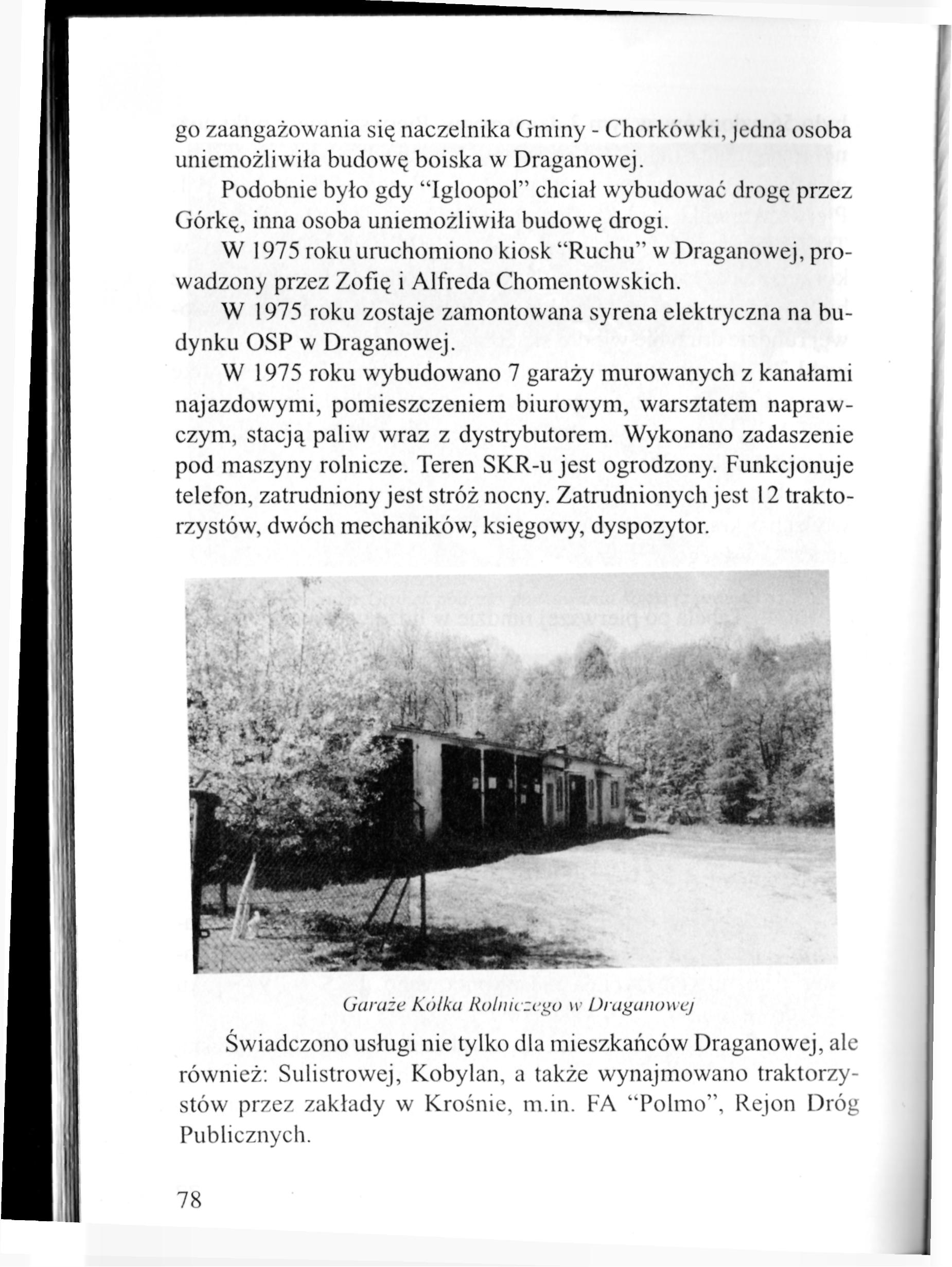 go zaangażowania się naczelnika Gminy - Chorkówki, jedna osoba uniemożliwiła budowę boiska w Draganowej.

Podobnie było gdy "Igloopol" chciał wybudować drogę przez Górkę, inna osoba uniemożliwiła budowę drogi.

W 1975 roku uruchomiono kiosk "Ruchu" w Draganowej, prowadzony przez Zofię i Alfreda Chomentowskich.

W 1975 roku zostaje zamontowana syrena elektryczna na budynku OSP w Draganowej.

W 1975 roku wybudowano 7 garaży murowanych z kanałami najazdowymi, pomieszczeniem biurowym, warsztatem naprawczym, stacją paliw wraz z dystrybutorem. Wykonano zadaszenie pod maszyny rolnicze. Teren SKR-u jest ogrodzony. Funkcjonuje telefon, zatrudniony jest stróż nocny. Zatrudnionych jest 12 traktorzystów, dwóch mechaników, księgowy, dyspozytor.

Garaże Kółka Rolniczego w Draganowej

Świadczono usługi nie tylko dla mieszkańców Draganowej, ale również: Sulistrowej, Kobylan, a także wynajmowano traktorzystów przez zakłady w Krośnie, m.in. FA "Polmo", Rejon Dróg Publicznych.

78